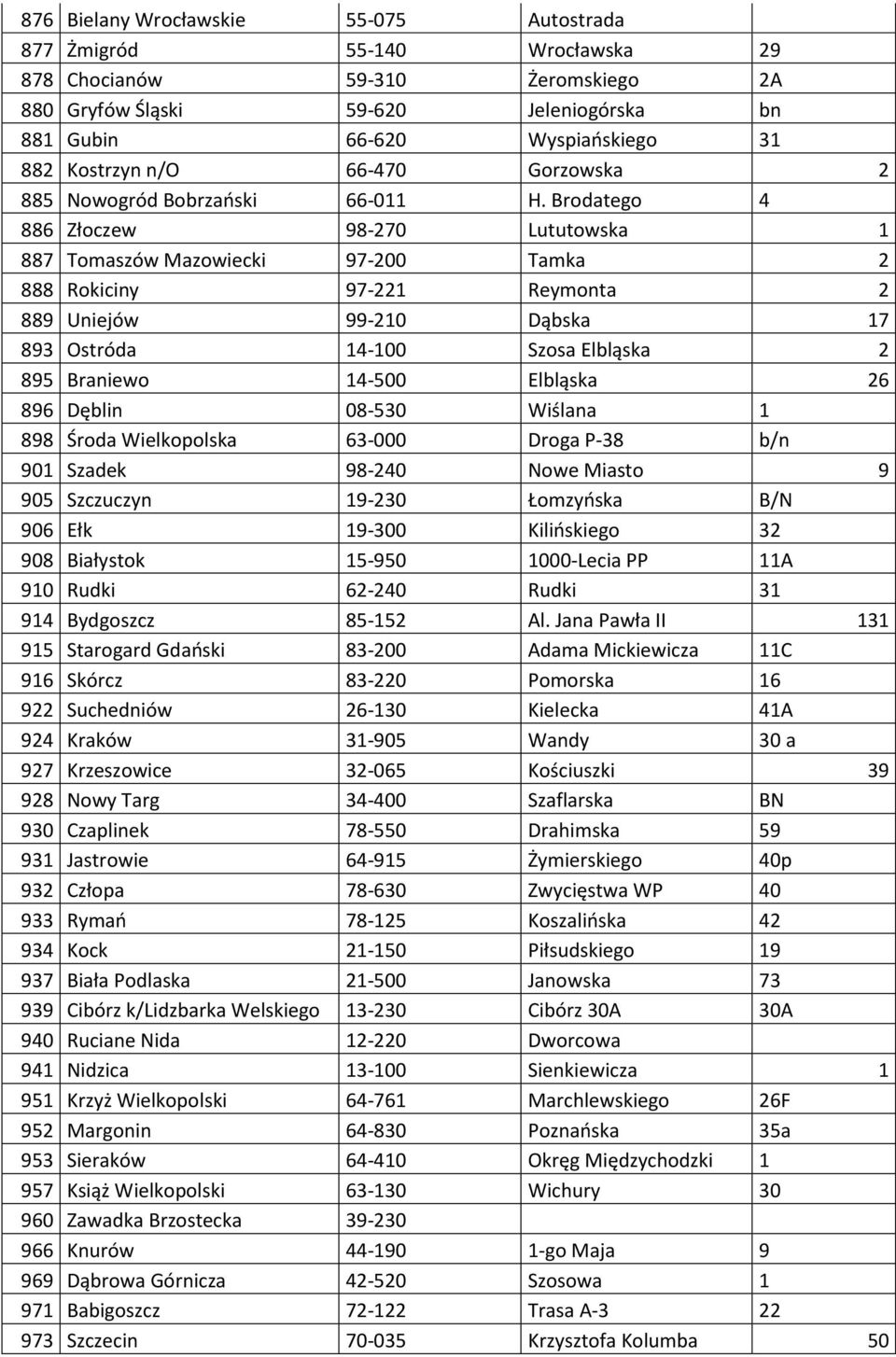 | | | | | |
|---|---|---|---|---|
| 876 | Bielany Wrocławskie | 55-075 | Autostrada | |
| 877 | Żmigród | 55-140 | Wrocławska | 29 |
| 878 | Chocianów | 59-310 | Żeromskiego | 2A |
| 880 | Gryfów Śląski | 59-620 | Jeleniogórska | bn |
| 881 | Gubin | 66-620 | Wyspiańskiego | 31 |
| 882 | Kostrzyn n/O | 66-470 | Gorzowska | 2 |
| 885 | Nowogród Bobrzański | 66-011 | H. Brodatego | 4 |
| 886 | Złoczew | 98-270 | Lututowska | 1 |
| 887 | Tomaszów Mazowiecki | 97-200 | Tamka | 2 |
| 888 | Rokiciny | 97-221 | Reymonta | 2 |
| 889 | Uniejów | 99-210 | Dąbska | 17 |
| 893 | Ostróda | 14-100 | Szosa Elbląska | 2 |
| 895 | Braniewo | 14-500 | Elbląska | 26 |
| 896 | Dęblin | 08-530 | Wiślana | 1 |
| 898 | Środa Wielkopolska | 63-000 | Droga P-38 | b/n |
| 901 | Szadek | 98-240 | Nowe Miasto | 9 |
| 905 | Szczuczyn | 19-230 | Łomzyńska | B/N |
| 906 | Ełk | 19-300 | Kilińskiego | 32 |
| 908 | Białystok | 15-950 | 1000-Lecia PP | 11A |
| 910 | Rudki | 62-240 | Rudki | 31 |
| 914 | Bydgoszcz | 85-152 | Al. Jana Pawła II | 131 |
| 915 | Starogard Gdański | 83-200 | Adama Mickiewicza | 11C |
| 916 | Skórcz | 83-220 | Pomorska | 16 |
| 922 | Suchedniów | 26-130 | Kielecka | 41A |
| 924 | Kraków | 31-905 | Wandy | 30 a |
| 927 | Krzeszowice | 32-065 | Kościuszki | 39 |
| 928 | Nowy Targ | 34-400 | Szaflarska | BN |
| 930 | Czaplinek | 78-550 | Drahimska | 59 |
| 931 | Jastrowie | 64-915 | Żymierskiego | 40p |
| 932 | Człopa | 78-630 | Zwycięstwa WP | 40 |
| 933 | Rymań | 78-125 | Koszalińska | 42 |
| 934 | Kock | 21-150 | Piłsudskiego | 19 |
| 937 | Biała Podlaska | 21-500 | Janowska | 73 |
| 939 | Cibórz k/Lidzbarka Welskiego | 13-230 | Cibórz 30A | 30A |
| 940 | Ruciane Nida | 12-220 | Dworcowa | |
| 941 | Nidzica | 13-100 | Sienkiewicza | 1 |
| 951 | Krzyż Wielkopolski | 64-761 | Marchlewskiego | 26F |
| 952 | Margonin | 64-830 | Poznańska | 35a |
| 953 | Sieraków | 64-410 | Okręg Międzychodzki | 1 |
| 957 | Książ Wielkopolski | 63-130 | Wichury | 30 |
| 960 | Zawadka Brzostecka | 39-230 | | |
| 966 | Knurów | 44-190 | 1-go Maja | 9 |
| 969 | Dąbrowa Górnicza | 42-520 | Szosowa | 1 |
| 971 | Babigoszcz | 72-122 | Trasa A-3 | 22 |
| 973 | Szczecin | 70-035 | Krzysztofa Kolumba | 50 |